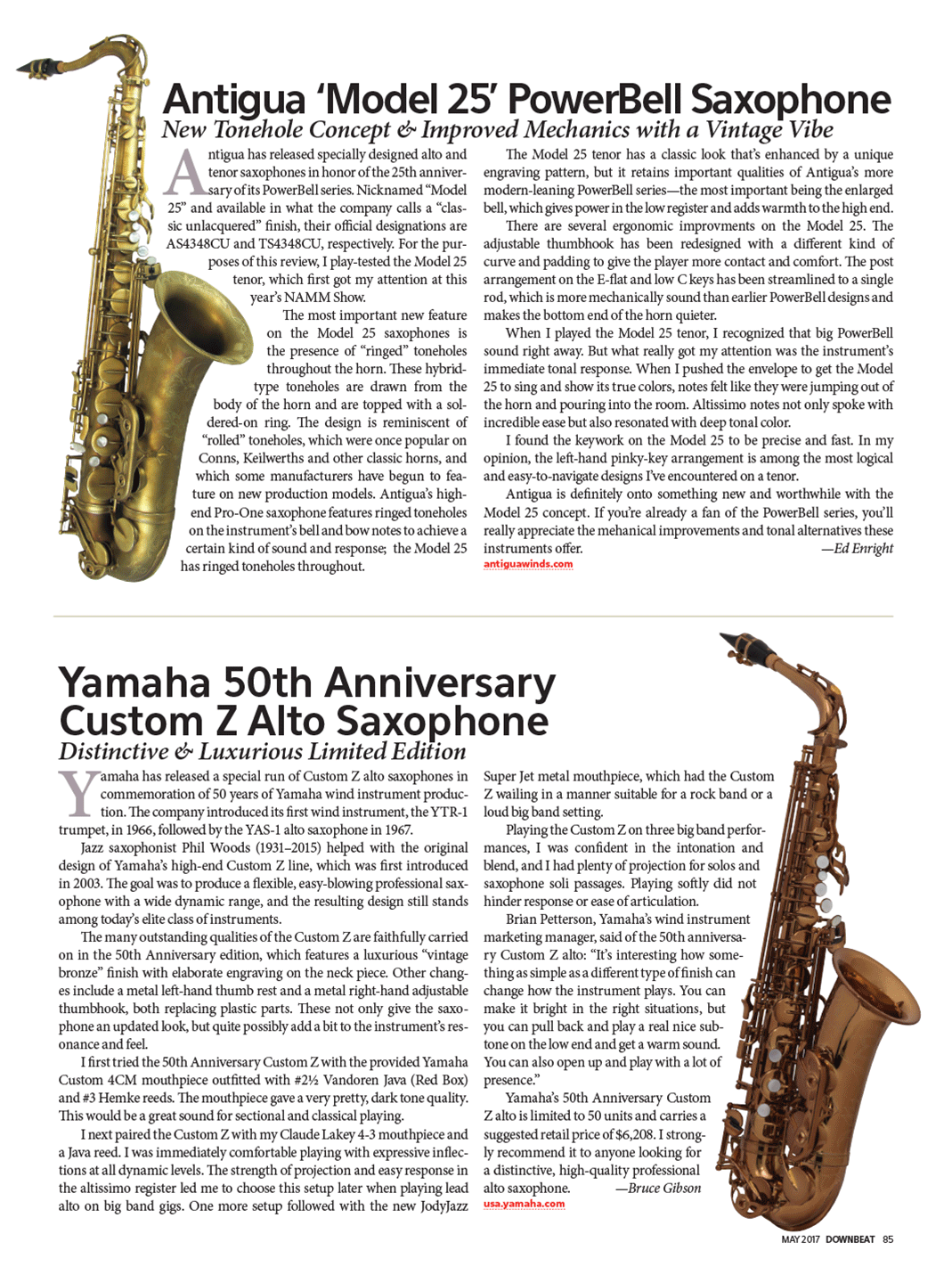 Antigua 'Model 25' PowerBell Saxophone
New Tonehole Concept & Improved Mechanics with a Vintage Vibe

Antigua has released specially designed alto and tenor saxophones in honor of the 25th anniversary of its PowerBell series. Nicknamed "Model 25" and available in what the company calls a "classic unlacquered" finish, their official designations are AS4348CU and TS4348CU, respectively. For the purposes of this review, I play-tested the Model 25 tenor, which first got my attention at this year's NAMM Show.

The most important new feature on the Model 25 saxophones is the presence of "ringed" toneholes throughout the horn. These hybrid-type toneholes are drawn from the body of the horn and are topped with a soldered-on ring. The design is reminiscent of "rolled" toneholes, which were once popular on Conns, Keilwerths and other classic horns, and which some manufacturers have begun to feature on new production models. Antigua's high-end Pro-One saxophone features ringed toneholes on the instrument's bell and bow notes to achieve a certain kind of sound and response; the Model 25 has ringed toneholes throughout.

The Model 25 tenor has a classic look that's enhanced by a unique engraving pattern, but it retains important qualities of Antigua's more modern-leaning PowerBell series—the most important being the enlarged bell, which gives power in the low register and adds warmth to the high end.

There are several ergonomic improvments on the Model 25. The adjustable thumbhook has been redesigned with a different kind of curve and padding to give the player more contact and comfort. The post arrangement on the E-flat and low C keys has been streamlined to a single rod, which is more mechanically sound than earlier PowerBell designs and makes the bottom end of the horn quieter.

When I played the Model 25 tenor, I recognized that big PowerBell sound right away. But what really got my attention was the instrument's immediate tonal response. When I pushed the envelope to get the Model 25 to sing and show its true colors, notes felt like they were jumping out of the horn and pouring into the room. Altissimo notes not only spoke with incredible ease but also resonated with deep tonal color.

I found the keywork on the Model 25 to be precise and fast. In my opinion, the left-hand pinky-key arrangement is among the most logical and easy-to-navigate designs I've encountered on a tenor.

Antigua is definitely onto something new and worthwhile with the Model 25 concept. If you're already a fan of the PowerBell series, you'll really appreciate the mehanical improvements and tonal alternatives these instruments offer. —Ed Enright
antiguawinds.com

Yamaha 50th Anniversary Custom Z Alto Saxophone
Distinctive & Luxurious Limited Edition

Yamaha has released a special run of Custom Z alto saxophones in commemoration of 50 years of Yamaha wind instrument production. The company introduced its first wind instrument, the YTR-1 trumpet, in 1966, followed by the YAS-1 alto saxophone in 1967.

Jazz saxophonist Phil Woods (1931–2015) helped with the original design of Yamaha's high-end Custom Z line, which was first introduced in 2003. The goal was to produce a flexible, easy-blowing professional saxophone with a wide dynamic range, and the resulting design still stands among today's elite class of instruments.

The many outstanding qualities of the Custom Z are faithfully carried on in the 50th Anniversary edition, which features a luxurious "vintage bronze" finish with elaborate engraving on the neck piece. Other changes include a metal left-hand thumb rest and a metal right-hand adjustable thumbhook, both replacing plastic parts. These not only give the saxophone an updated look, but quite possibly add a bit to the instrument's resonance and feel.

I first tried the 50th Anniversary Custom Z with the provided Yamaha Custom 4CM mouthpiece outfitted with #2½ Vandoren Java (Red Box) and #3 Hemke reeds. The mouthpiece gave a very pretty, dark tone quality. This would be a great sound for sectional and classical playing.

I next paired the Custom Z with my Claude Lakey 4-3 mouthpiece and a Java reed. I was immediately comfortable playing with expressive inflections at all dynamic levels. The strength of projection and easy response in the altissimo register led me to choose this setup later when playing lead alto on big band gigs. One more setup followed with the new JodyJazz Super Jet metal mouthpiece, which had the Custom Z wailing in a manner suitable for a rock band or a loud big band setting.

Playing the Custom Z on three big band performances, I was confident in the intonation and blend, and I had plenty of projection for solos and saxophone soli passages. Playing softly did not hinder response or ease of articulation.

Brian Petterson, Yamaha's wind instrument marketing manager, said of the 50th anniversary Custom Z alto: "It's interesting how something as simple as a different type of finish can change how the instrument plays. You can make it bright in the right situations, but you can pull back and play a real nice subtone on the low end and get a warm sound. You can also open up and play with a lot of presence."

Yamaha's 50th Anniversary Custom Z alto is limited to 50 units and carries a suggested retail price of $6,208. I strongly recommend it to anyone looking for a distinctive, high-quality professional alto saxophone. —Bruce Gibson
usa.yamaha.com

MAY 2017 DOWNBEAT 85